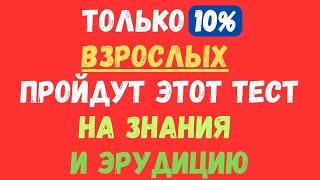 ТОЛЬКО 10%
ВЗРОСЛЫХ
ПРОЙДУТ ЭТОТ ТЕСТ
НА ЗНАНИЯ
И ЭРУДИЦИЮ